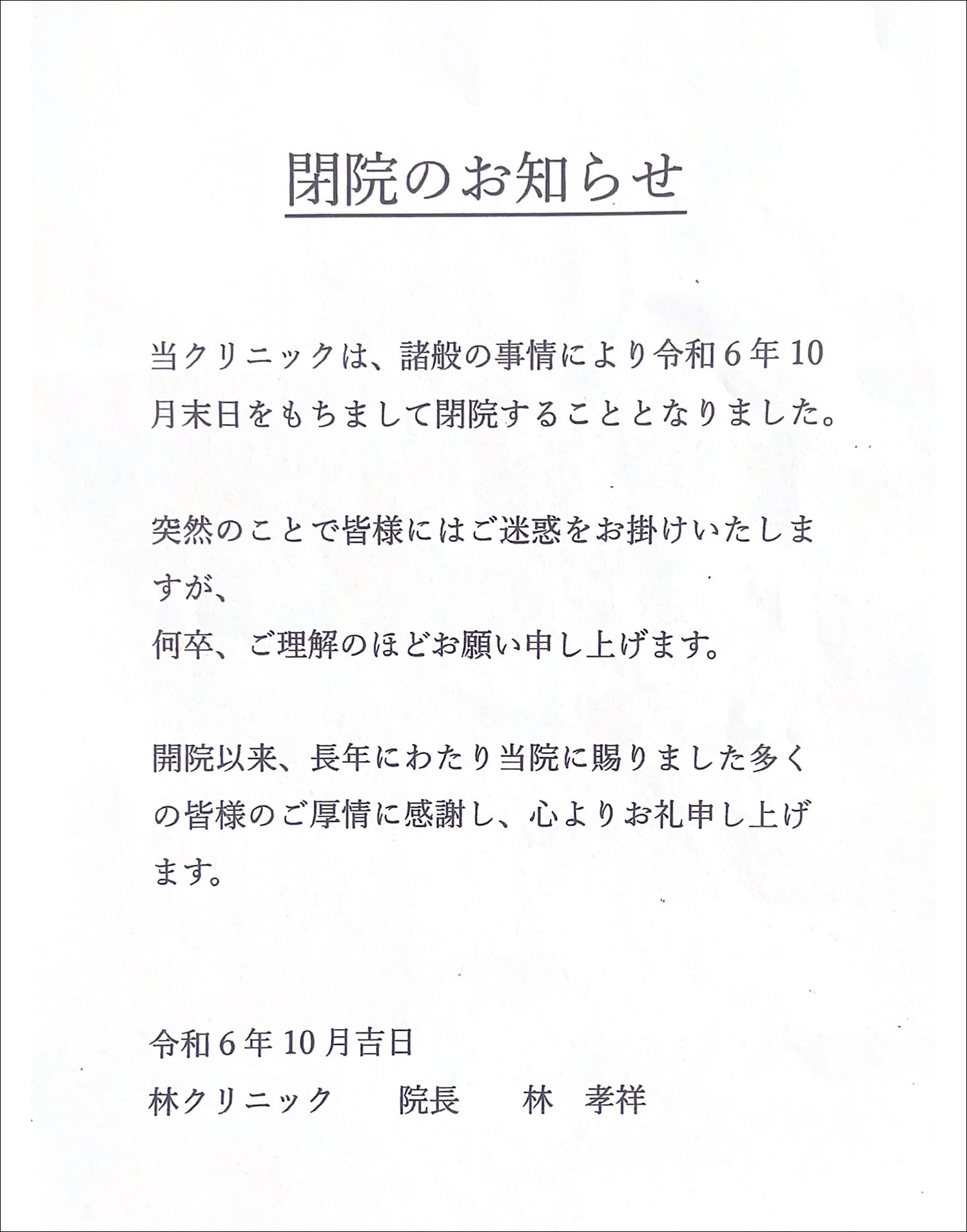 閉院のお知らせ

当クリニックは、諸般の事情により令和６年10月末日をもちまして閉院することとなりました。

突然のことで皆様にはご迷惑をお掛けいたしますが、
何卒、ご理解のほどお願い申し上げます。

開院以来、長年にわたり当院に賜りました多くの皆様のご厚情に感謝し、心よりお礼申し上げます。

令和６年10月吉日
林クリニック　院長　林　孝祥